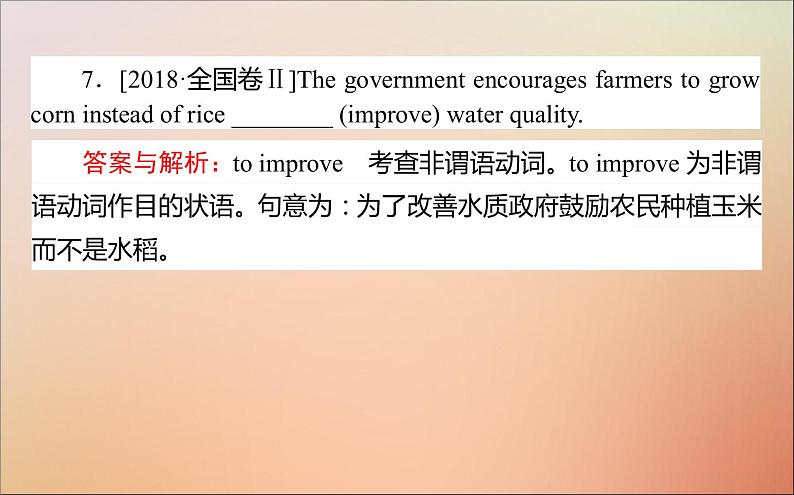 7．[2018·全国卷Ⅱ]The government encourages farmers to grow corn instead of rice ________ (improve) water quality.

答案与解析：to improve　考查非谓语动词。to improve 为非谓语动词作目的状语。句意为：为了改善水质政府鼓励农民种植玉米而不是水稻。